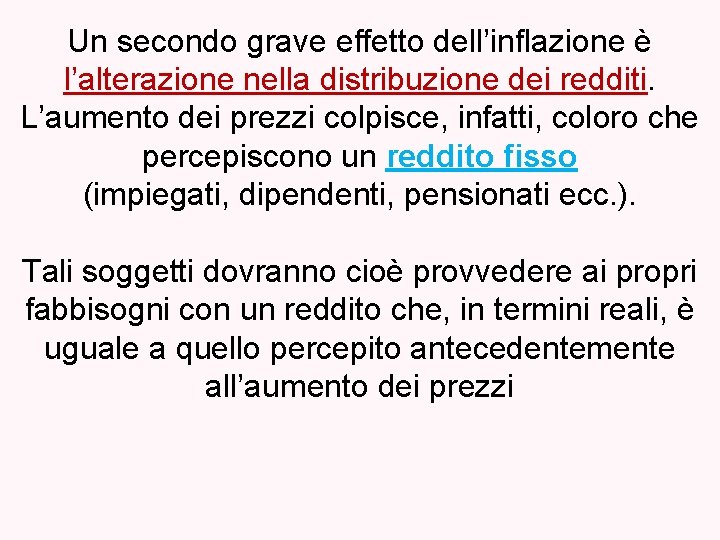 Un secondo grave effetto dell’inflazione è l’alterazione nella distribuzione dei redditi. L’aumento dei prezzi colpisce, infatti, coloro che percepiscono un reddito fisso (impiegati, dipendenti, pensionati ecc.).

Tali soggetti dovranno cioè provvedere ai propri fabbisogni con un reddito che, in termini reali, è uguale a quello percepito antecedentemente all’aumento dei prezzi